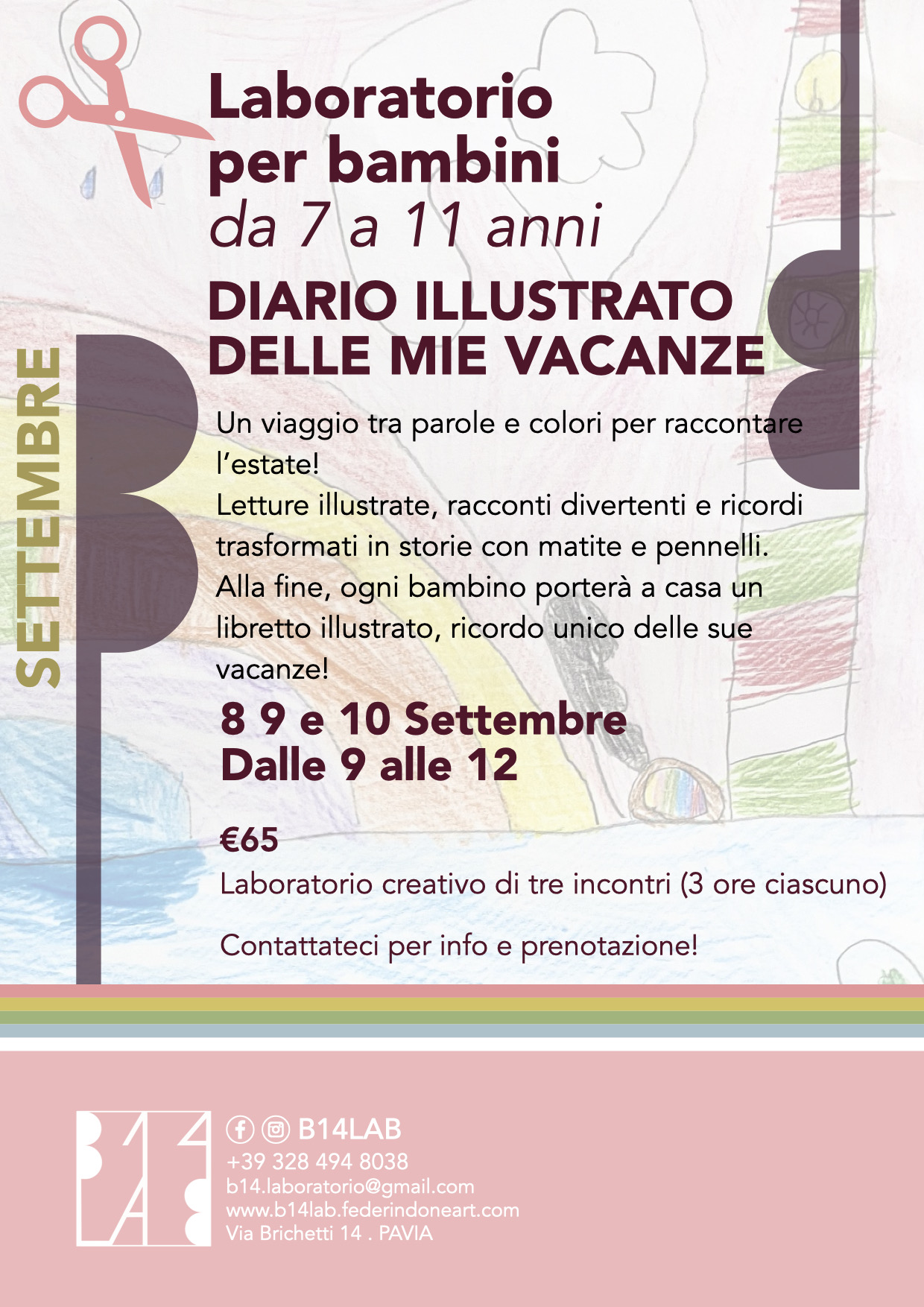 SETTEMBRE

Laboratorio per bambini
da 7 a 11 anni

DIARIO ILLUSTRATO DELLE MIE VACANZE

Un viaggio tra parole e colori per raccontare l'estate!
Letture illustrate, racconti divertenti e ricordi trasformati in storie con matite e pennelli.
Alla fine, ogni bambino porterà a casa un libretto illustrato, ricordo unico delle sue vacanze!

8 9 e 10 Settembre
Dalle 9 alle 12

€65
Laboratorio creativo di tre incontri (3 ore ciascuno)

Contattateci per info e prenotazione!

B14LAB
+39 328 494 8038
b14.laboratorio@gmail.com
www.b14lab.federindoneart.com
Via Brichetti 14 . PAVIA